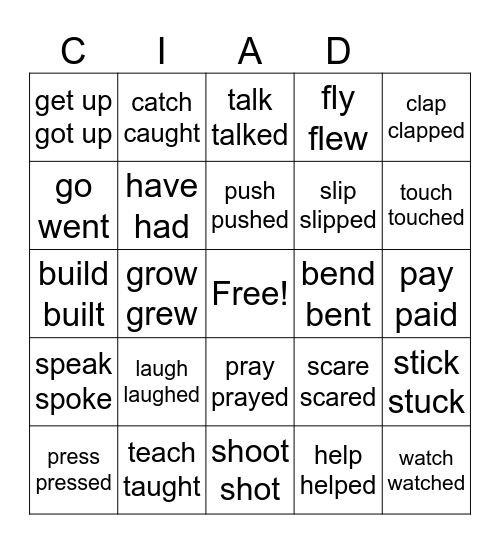 | C | I | A | D | |
|---|---|---|---|---|
| get up got up | catch caught | talk talked | fly flew | clap clapped |
| go went | have had | push pushed | slip slipped | touch touched |
| build built | grow grew | Free! | bend bent | pay paid |
| speak spoke | laugh laughed | pray prayed | scare scared | stick stuck |
| press pressed | teach taught | shoot shot | help helped | watch watched |